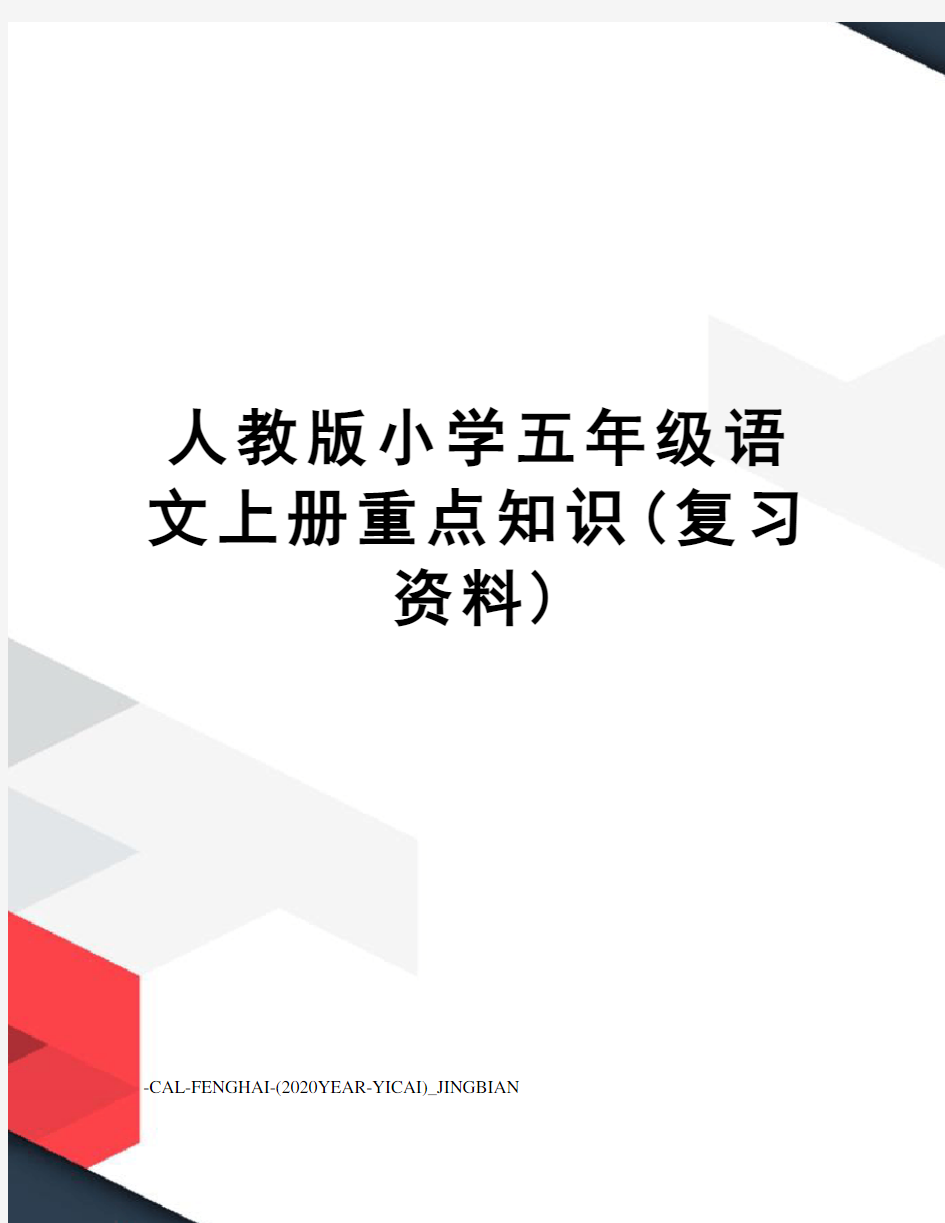 人教版小学五年级语文上册重点知识(复习资料)

-CAL-FENGHAI-(2020YEAR-YICAI)_JINGBIAN